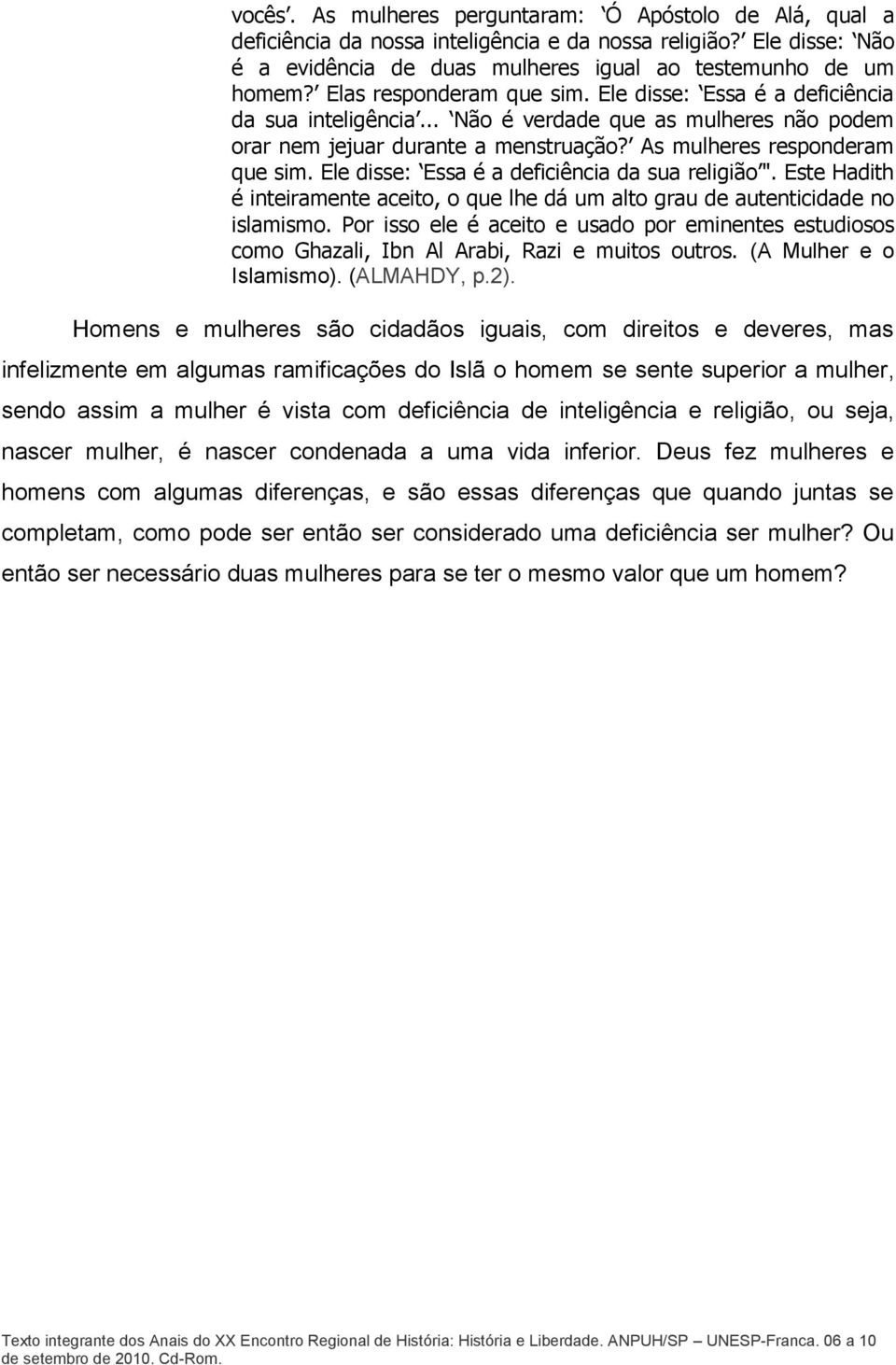 vocês'. As mulheres perguntaram: 'Ó Apóstolo de Alá, qual a deficiência da nossa inteligência e da nossa religião?' Ele disse: 'Não é a evidência de duas mulheres igual ao testemunho de um homem?' Elas responderam que sim. Ele disse: 'Essa é a deficiência da sua inteligência'... 'Não é verdade que as mulheres não podem orar nem jejuar durante a menstruação?' As mulheres responderam que sim. Ele disse: 'Essa é a deficiência da sua religião'". Este Hadith é inteiramente aceito, o que lhe dá um alto grau de autenticidade no islamismo. Por isso ele é aceito e usado por eminentes estudiosos como Ghazali, Ibn Al Arabi, Razi e muitos outros. (A Mulher e o Islamismo). (ALMAHDY, p.2).

Homens e mulheres são cidadãos iguais, com direitos e deveres, mas infelizmente em algumas ramificações do Islã o homem se sente superior a mulher, sendo assim a mulher é vista com deficiência de inteligência e religião, ou seja, nascer mulher, é nascer condenada a uma vida inferior. Deus fez mulheres e homens com algumas diferenças, e são essas diferenças que quando juntas se completam, como pode ser então ser considerado uma deficiência ser mulher? Ou então ser necessário duas mulheres para se ter o mesmo valor que um homem?

Texto integrante dos Anais do XX Encontro Regional de História: História e Liberdade. ANPUH/SP – UNESP-Franca. 06 a 10 de setembro de 2010. Cd-Rom.